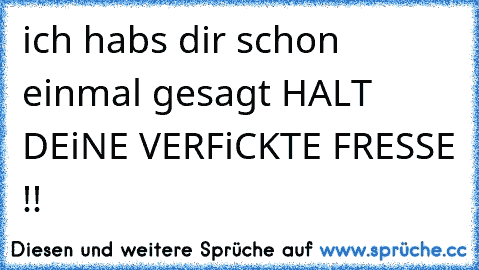 ich habs dir schon einmal gesagt HALT DEiNE VERFiCKTE FRESSE !!

Diesen und weitere Sprüche auf www.sprüche.cc